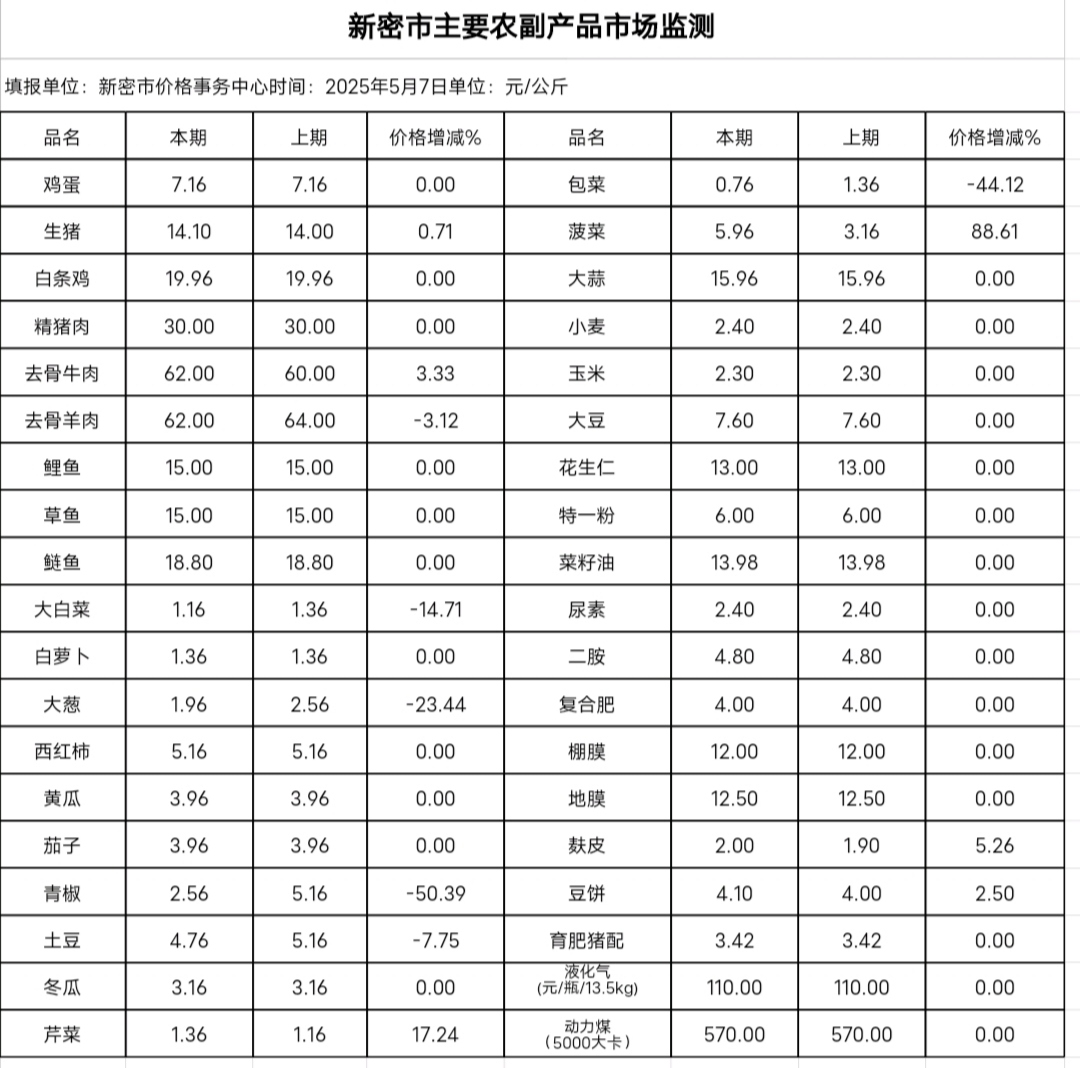 新密市主要农副产品市场监测

填报单位：新密市价格事务中心时间：2025年5月7日单位：元/公斤

| 品名 | 本期 | 上期 | 价格增减% | 品名 | 本期 | 上期 | 价格增减% |
|---|---|---|---|---|---|---|---|
| 鸡蛋 | 7.16 | 7.16 | 0.00 | 包菜 | 0.76 | 1.36 | -44.12 |
| 生猪 | 14.10 | 14.00 | 0.71 | 菠菜 | 5.96 | 3.16 | 88.61 |
| 白条鸡 | 19.96 | 19.96 | 0.00 | 大蒜 | 15.96 | 15.96 | 0.00 |
| 精猪肉 | 30.00 | 30.00 | 0.00 | 小麦 | 2.40 | 2.40 | 0.00 |
| 去骨牛肉 | 62.00 | 60.00 | 3.33 | 玉米 | 2.30 | 2.30 | 0.00 |
| 去骨羊肉 | 62.00 | 64.00 | -3.12 | 大豆 | 7.60 | 7.60 | 0.00 |
| 鲤鱼 | 15.00 | 15.00 | 0.00 | 花生仁 | 13.00 | 13.00 | 0.00 |
| 草鱼 | 15.00 | 15.00 | 0.00 | 特一粉 | 6.00 | 6.00 | 0.00 |
| 鲢鱼 | 18.80 | 18.80 | 0.00 | 菜籽油 | 13.98 | 13.98 | 0.00 |
| 大白菜 | 1.16 | 1.36 | -14.71 | 尿素 | 2.40 | 2.40 | 0.00 |
| 白萝卜 | 1.36 | 1.36 | 0.00 | 二胺 | 4.80 | 4.80 | 0.00 |
| 大葱 | 1.96 | 2.56 | -23.44 | 复合肥 | 4.00 | 4.00 | 0.00 |
| 西红柿 | 5.16 | 5.16 | 0.00 | 棚膜 | 12.00 | 12.00 | 0.00 |
| 黄瓜 | 3.96 | 3.96 | 0.00 | 地膜 | 12.50 | 12.50 | 0.00 |
| 茄子 | 3.96 | 3.96 | 0.00 | 麸皮 | 2.00 | 1.90 | 5.26 |
| 青椒 | 2.56 | 5.16 | -50.39 | 豆饼 | 4.10 | 4.00 | 2.50 |
| 土豆 | 4.76 | 5.16 | -7.75 | 育肥猪配 | 3.42 | 3.42 | 0.00 |
| 冬瓜 | 3.16 | 3.16 | 0.00 | 液化气 (元/瓶/13.5kg) | 110.00 | 110.00 | 0.00 |
| 芹菜 | 1.36 | 1.16 | 17.24 | 动力煤 （5000大卡） | 570.00 | 570.00 | 0.00 |